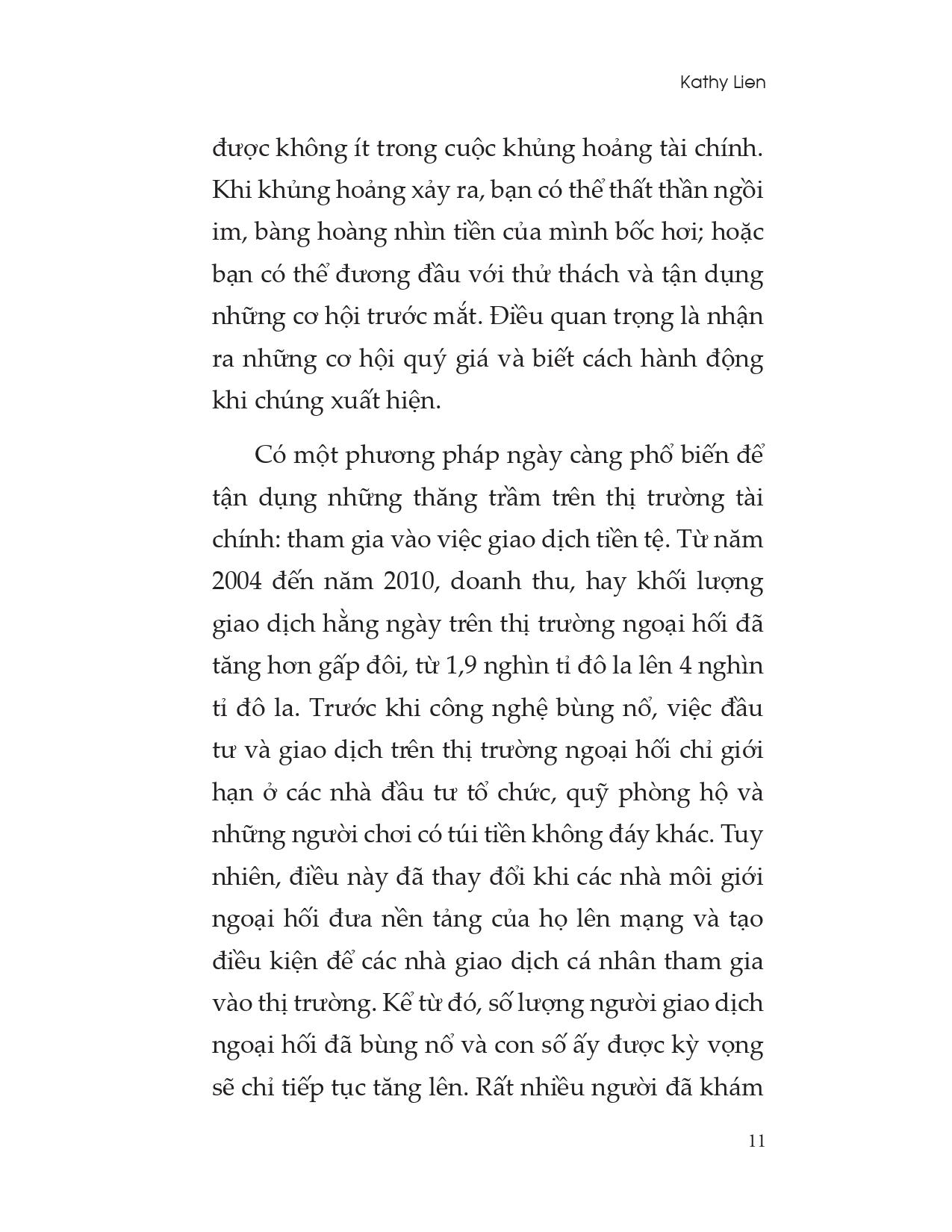 Kathy Lien

được không ít trong cuộc khủng hoảng tài chính. Khi khủng hoảng xảy ra, bạn có thể thất thần ngồi im, bàng hoàng nhìn tiền của mình bốc hơi; hoặc bạn có thể đương đầu với thử thách và tận dụng những cơ hội trước mắt. Điều quan trọng là nhận ra những cơ hội quý giá và biết cách hành động khi chúng xuất hiện.

Có một phương pháp ngày càng phổ biến để tận dụng những thăng trầm trên thị trường tài chính: tham gia vào việc giao dịch tiền tệ. Từ năm 2004 đến năm 2010, doanh thu, hay khối lượng giao dịch hằng ngày trên thị trường ngoại hối đã tăng hơn gấp đôi, từ 1,9 nghìn tỉ đô la lên 4 nghìn tỉ đô la. Trước khi công nghệ bùng nổ, việc đầu tư và giao dịch trên thị trường ngoại hối chỉ giới hạn ở các nhà đầu tư tổ chức, quỹ phòng hộ và những người chơi có túi tiền không đáy khác. Tuy nhiên, điều này đã thay đổi khi các nhà môi giới ngoại hối đưa nền tảng của họ lên mạng và tạo điều kiện để các nhà giao dịch cá nhân tham gia vào thị trường. Kể từ đó, số lượng người giao dịch ngoại hối đã bùng nổ và con số ấy được kỳ vọng sẽ chỉ tiếp tục tăng lên. Rất nhiều người đã khám

11